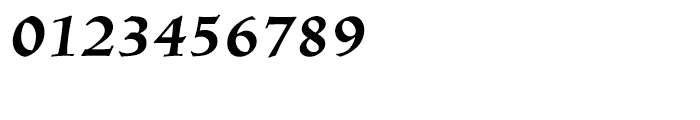 0123456789